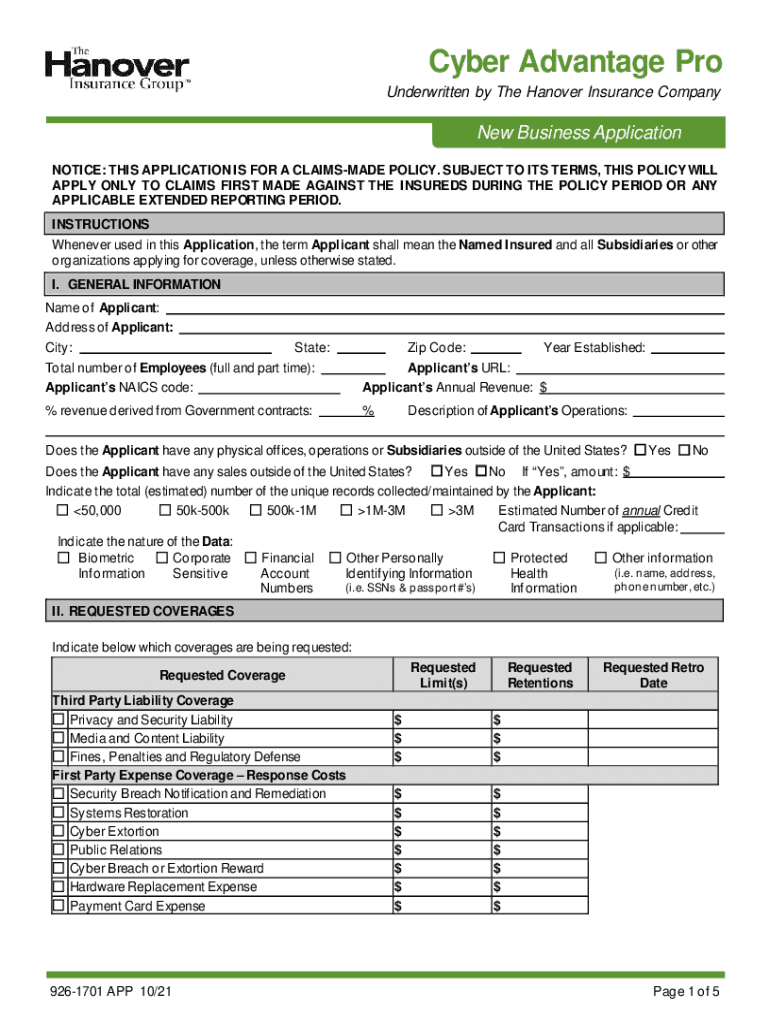 The Hanover Insurance Group™

Cyber Advantage Pro

Underwritten by The Hanover Insurance Company

New Business Application

NOTICE: THIS APPLICATION IS FOR A CLAIMS-MADE POLICY. SUBJECT TO ITS TERMS, THIS POLICY WILL APPLY ONLY TO CLAIMS FIRST MADE AGAINST THE INSUREDS DURING THE POLICY PERIOD OR ANY APPLICABLE EXTENDED REPORTING PERIOD.

INSTRUCTIONS

Whenever used in this Application, the term Applicant shall mean the Named Insured and all Subsidiaries or other organizations applying for coverage, unless otherwise stated.

I. GENERAL INFORMATION

Name of Applicant:
Address of Applicant:
City: State: Zip Code: Year Established:
Total number of Employees (full and part time): Applicant's URL:
Applicant's NAICS code: Applicant's Annual Revenue: $
% revenue derived from Government contracts: % Description of Applicant's Operations:

Does the Applicant have any physical offices, operations or Subsidiaries outside of the United States? ☐ Yes ☐ No
Does the Applicant have any sales outside of the United States? ☐ Yes ☐ No If "Yes", amount: $
Indicate the total (estimated) number of the unique records collected/maintained by the Applicant:
☐ <50,000 ☐ 50k-500k ☐ 500k-1M ☐ >1M-3M ☐ >3M Estimated Number of annual Credit Card Transactions if applicable:
Indicate the nature of the Data:
☐ Biometric Information ☐ Corporate Sensitive ☐ Financial Account Numbers ☐ Other Personally Identifying Information (i.e. SSNs & passport #'s) ☐ Protected Health Information ☐ Other information (i.e. name, address, phone number, etc.)

II. REQUESTED COVERAGES

Indicate below which coverages are being requested:

| Requested Coverage | Requested Limit(s) | Requested Retentions | Requested Retro Date |
|---|---|---|---|
| Third Party Liability Coverage | | | |
| ☐ Privacy and Security Liability | $ | $ | |
| ☐ Media and Content Liability | $ | $ | |
| ☐ Fines, Penalties and Regulatory Defense | $ | $ | |
| First Party Expense Coverage – Response Costs | | | |
| ☐ Security Breach Notification and Remediation | $ | $ | |
| ☐ Systems Restoration | $ | $ | |
| ☐ Cyber Extortion | $ | $ | |
| ☐ Public Relations | $ | $ | |
| ☐ Cyber Breach or Extortion Reward | $ | $ | |
| ☐ Hardware Replacement Expense | $ | $ | |
| ☐ Payment Card Expense | $ | $ | |

926-1701 APP 10/21

Page 1 of 5